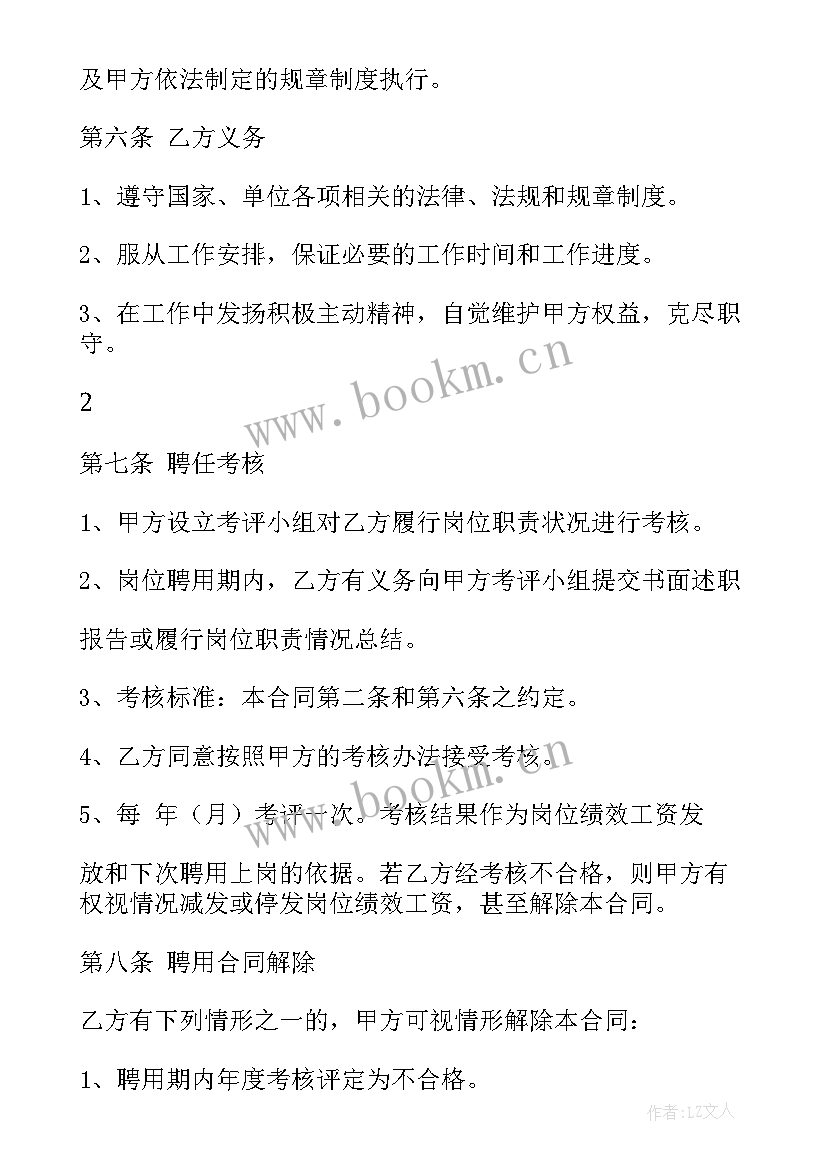 及甲方依法制定的规章制度执行。

第六条 乙方义务

1、遵守国家、单位各项相关的法律、法规和规章制度。

2、服从工作安排，保证必要的工作时间和工作进度。

3、在工作中发扬积极主动精神，自觉维护甲方权益，克尽职守。

www.bookm.cn

2

第七条 聘任考核

1、甲方设立考评小组对乙方履行岗位职责状况进行考核。

2、岗位聘用期内，乙方有义务向甲方考评小组提交书面述职

报告或履行岗位职责情况总结。

3、考核标准：本合同第二条和第六条之约定。

4、乙方同意按照甲方的考核办法接受考核。

www.bookm.cn

5、每 年（月）考评一次。考核结果作为岗位绩效工资发

放和下次聘用上岗的依据。若乙方经考核不合格，则甲方有权视情况减发或停发岗位绩效工资，甚至解除本合同。

第八条 聘用合同解除

乙方有下列情形之一的，甲方可视情形解除本合同：

1、聘用期内年度考核评定为不合格。

作者：LZ文人